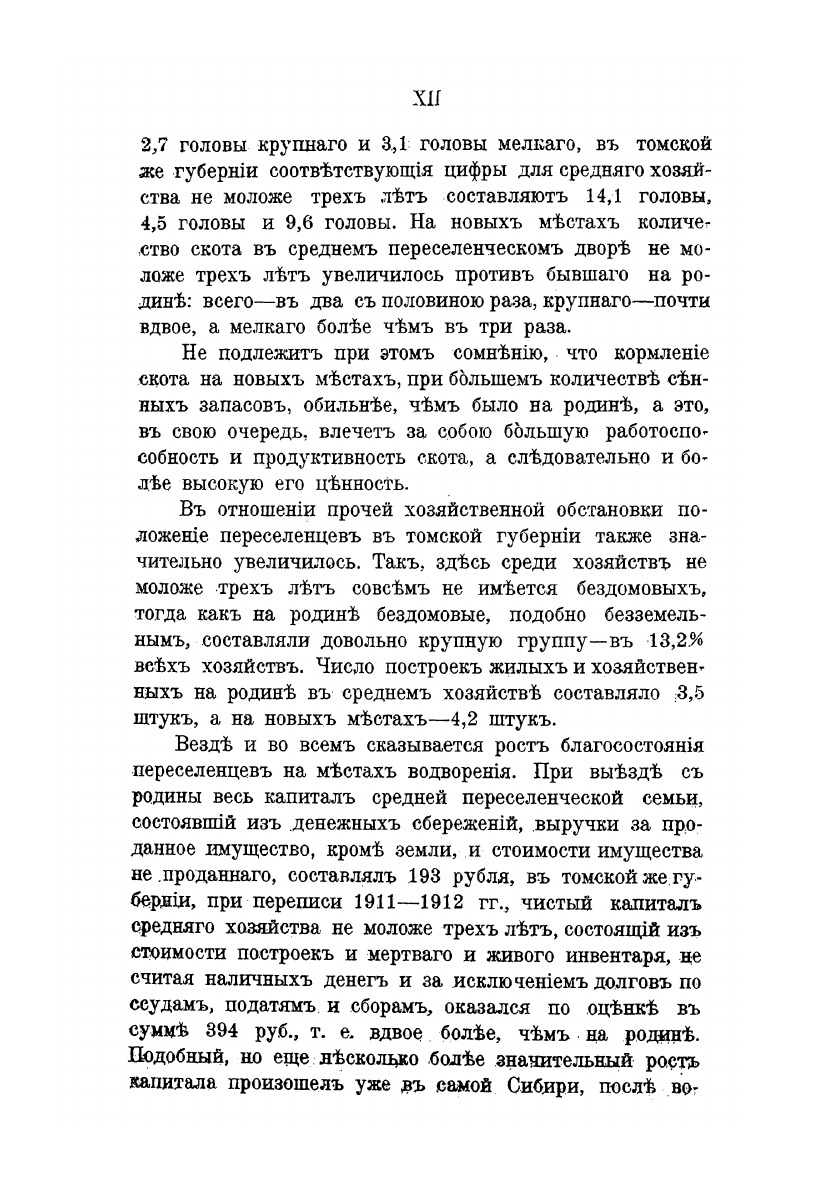 XII

2,7 головы крупнаго и 3,1 головы мелкаго, въ томской же губерніи соотвѣтствующія цифры для средняго хозяйства не моложе трехъ лѣтъ составляютъ 14,1 головы, 4,5 головы и 9,6 головы. На новыхъ мѣстахъ количество скота въ среднемъ переселенческомъ дворѣ не моложе трехъ лѣтъ увеличилось противъ бывшаго на родинѣ: всего—въ два съ половиною раза, крупнаго—почти вдвое, а мелкаго болѣе чѣмъ въ три раза.

Не подлежитъ при этомъ сомнѣнію, что кормленіе скота на новыхъ мѣстахъ, при бо̀льшемъ количествѣ сѣнныхъ запасовъ, обильнѣе, чѣмъ было на родинѣ, а это, въ свою очередь, влечетъ за собою бо̀льшую работоспособность и продуктивность скота, а слѣдовательно и болѣе высокую его цѣнность.

Въ отношеніи прочей хозяйственной обстановки положеніе переселенцевъ въ томской губерніи также значительно увеличилось. Такъ, здѣсь среди хозяйствъ не моложе трехъ лѣтъ совсѣмъ не имѣется бездомовыхъ, тогда какъ на родинѣ бездомовые, подобно безземельнымъ, составляли довольно крупную группу—въ 13,2% всѣхъ хозяйствъ. Число построекъ жилыхъ и хозяйственныхъ на родинѣ въ среднемъ хозяйствѣ составляло 3,5 штукъ, а на новыхъ мѣстахъ—4,2 штукъ.

Вездѣ и во всемъ сказывается ростъ благосостоянія переселенцевъ на мѣстахъ водворенія. При выѣздѣ съ родины весь капиталъ средней переселенческой семьи, состоявшій изъ денежныхъ сбереженій, выручки за проданное имущество, кромѣ земли, и стоимости имущества не проданнаго, составлялъ 193 рубля, въ томской же губерніи, при переписи 1911—1912 гг., чистый капиталъ средняго хозяйства не моложе трехъ лѣтъ, состоящій изъ стоимости построекъ и мертваго и живого инвентаря, не считая наличныхъ денегъ и за исключеніемъ долговъ по ссудамъ, податямъ и сборамъ, оказался по оцѣнкѣ въ суммѣ 394 руб., т. е. вдвое болѣе, чѣмъ на родинѣ. Подобный, но еще нѣсколько болѣе значительный ростъ капитала произошелъ уже въ самой Сибири, послѣ во-